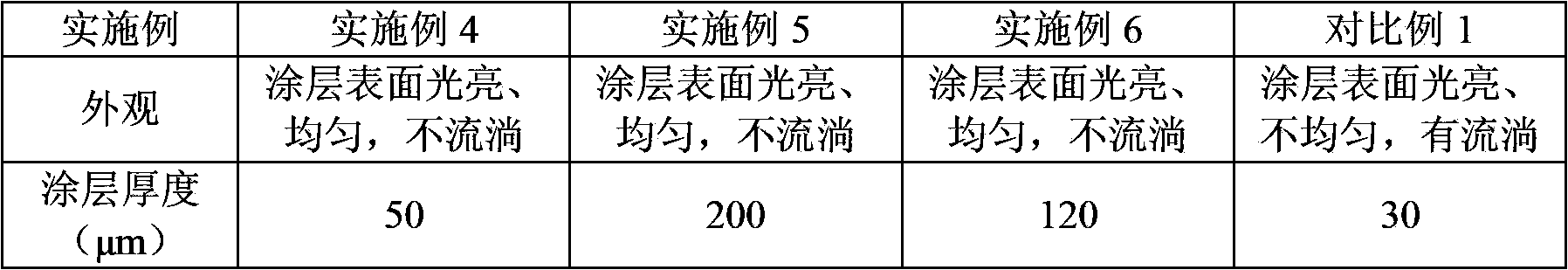 | 实施例 | 实施例 4 | 实施例 5 | 实施例 6 | 对比例 1 |
|---|---|---|---|---|
| 外观 | 涂层表面光亮、均匀，不流淌 | 涂层表面光亮、均匀，不流淌 | 涂层表面光亮、均匀，不流淌 | 涂层表面光亮、不均匀，有流淌 |
| 涂层厚度（μm） | 50 | 200 | 120 | 30 |